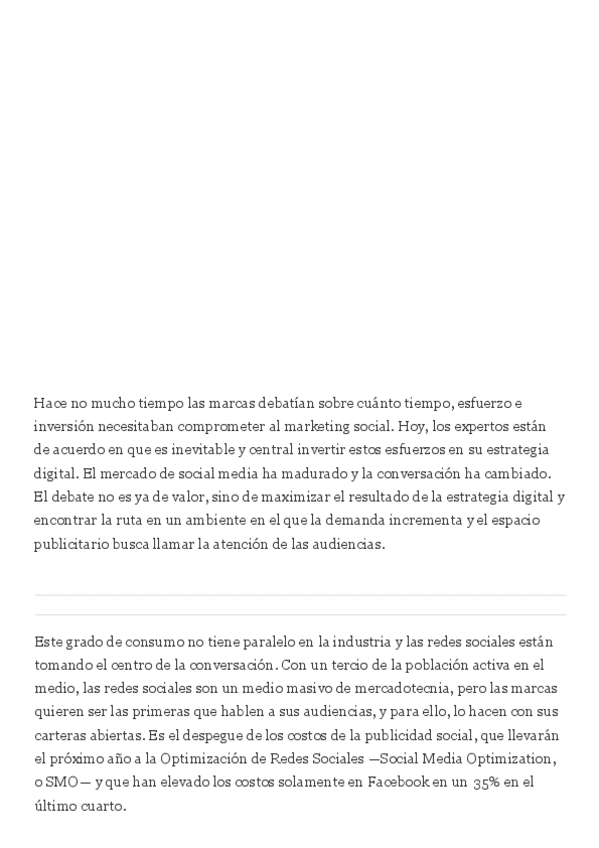 Hace no mucho tiempo las marcas debatían sobre cuánto tiempo, esfuerzo e inversión necesitaban comprometer al marketing social. Hoy, los expertos están de acuerdo en que es inevitable y central invertir estos esfuerzos en su estrategia digital. El mercado de social media ha madurado y la conversación ha cambiado. El debate no es ya de valor, sino de maximizar el resultado de la estrategia digital y encontrar la ruta en un ambiente en el que la demanda incrementa y el espacio publicitario busca llamar la atención de las audiencias.

Este grado de consumo no tiene paralelo en la industria y las redes sociales están tomando el centro de la conversación. Con un tercio de la población activa en el medio, las redes sociales son un medio masivo de mercadotecnia, pero las marcas quieren ser las primeras que hablen a sus audiencias, y para ello, lo hacen con sus carteras abiertas. Es el despegue de los costos de la publicidad social, que llevarán el próximo año a la Optimización de Redes Sociales —Social Media Optimization, o SMO— y que han elevado los costos solamente en Facebook en un 35% en el último cuarto.